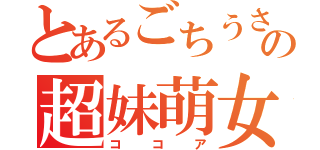 とあるごちうさの
超妹萌女
ココア